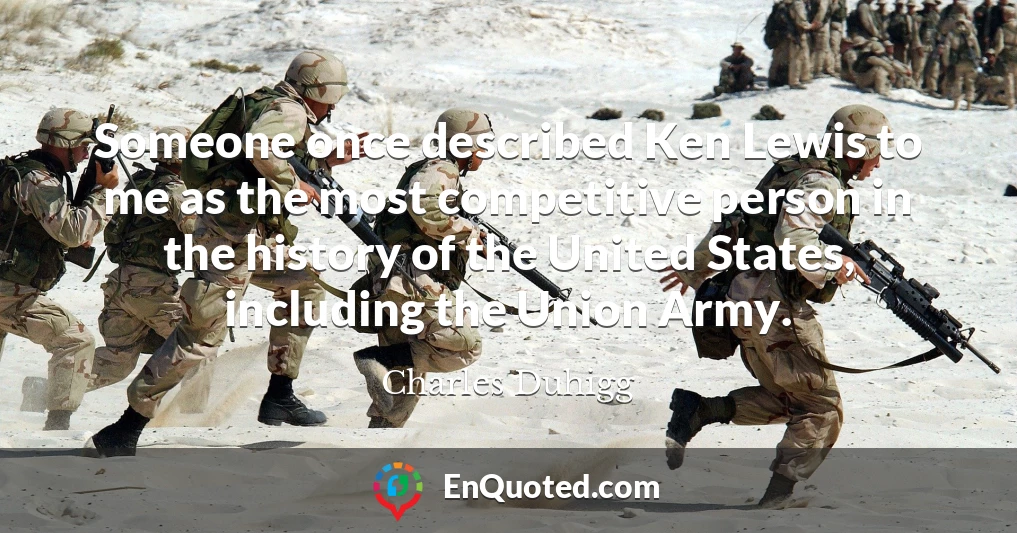 Someone once described Ken Lewis to me as the most competitive person in the history of the United States including the Union Army.

Charles Duhigg

EnQuoted.com